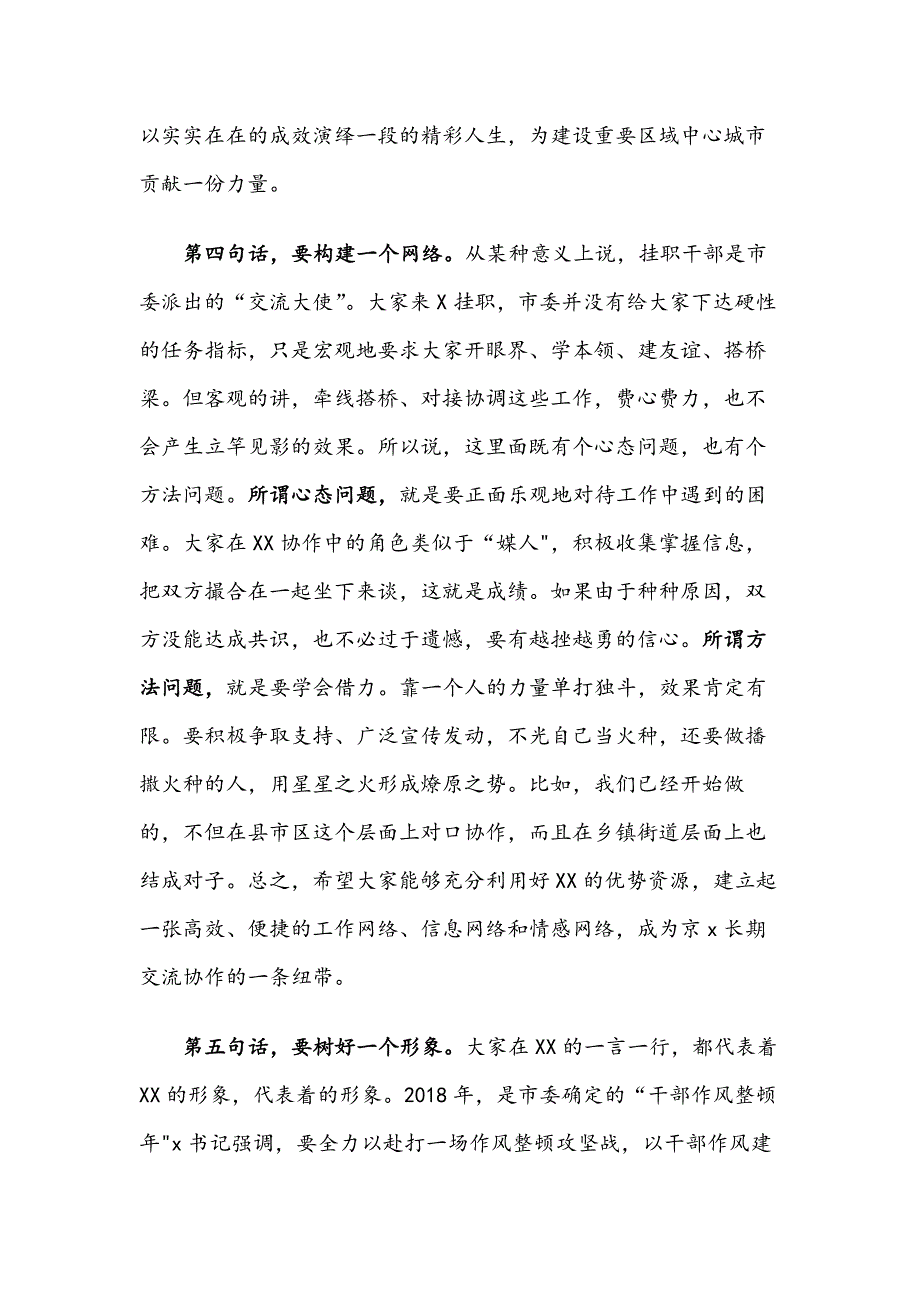 以实实在在的成效演绎一段的精彩人生，为建设重要区域中心城市贡献一份力量。

第四句话，要构建一个网络。从某种意义上说，挂职干部是市委派出的“交流大使”。大家来X挂职，市委并没有给大家下达硬性的任务指标，只是宏观地要求大家开眼界、学本领、建友谊、搭桥梁。但客观的讲，牵线搭桥、对接协调这些工作，费心费力，也不会产生立竿见影的效果。所以说，这里面既有个心态问题，也有个方法问题。所谓心态问题，就是要正面乐观地对待工作中遇到的困难。大家在XX协作中的角色类似于“媒人"，积极收集掌握信息，把双方撮合在一起坐下来谈，这就是成绩。如果由于种种原因，双方没能达成共识，也不必过于遗憾，要有越挫越勇的信心。所谓方法问题，就是要学会借力。靠一个人的力量单打独斗，效果肯定有限。要积极争取支持、广泛宣传发动，不光自己当火种，还要做播撒火种的人，用星星之火形成燎原之势。比如，我们已经开始做的，不但在县市区这个层面上对口协作，而且在乡镇街道层面上也结成对子。总之，希望大家能够充分利用好XX的优势资源，建立起一张高效、便捷的工作网络、信息网络和情感网络，成为京x长期交流协作的一条纽带。

第五句话，要树好一个形象。大家在XX的一言一行，都代表着XX的形象，代表着的形象。2018年，是市委确定的“干部作风整顿年"x书记强调，要全力以赴打一场作风整顿攻坚战，以干部作风建